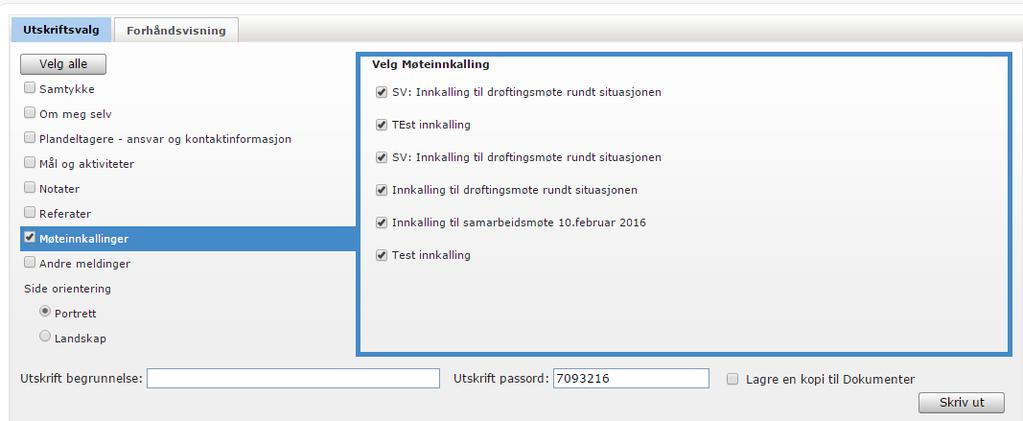 Utskriftsvalg
Forhåndsvisning

Velg alle
Samtykke
Om meg selv
Plandeltagere - ansvar og kontaktinformasjon
Mål og aktiviteter
Notater
Referater
Møteinnkallinger
Andre meldinger
Side orientering
Portrett
Landskap

Velg Møteinnkalling
SV: Innkalling til drøftingsmøte rundt situasjonen
TEst innkalling
SV: Innkalling til drøftingsmøte rundt situasjonen
Innkalling til drøftingsmøte rundt situasjonen
Innkalling til samarbeidsmøte 10.februar 2016
Test innkalling

Utskrift begrunnelse:
Utskrift passord: 7093216
Lagre en kopi til Dokumenter
Skriv ut